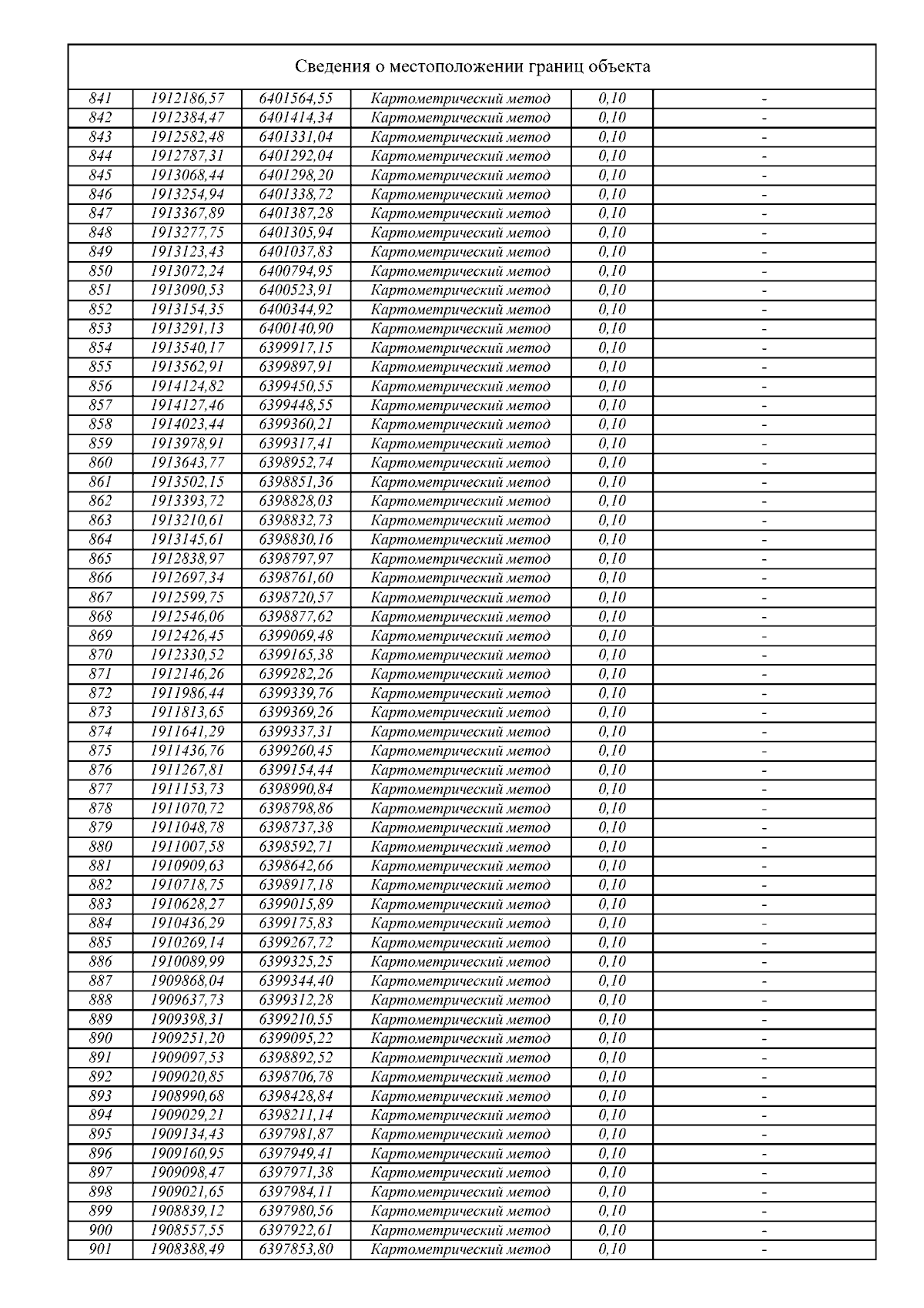 Сведения о местоположении границ объекта

| | | | | | |
|---|---|---|---|---|---|
| 841 | 1912186,57 | 6401564,55 | Картометрический метод | 0,10 | - |
| 842 | 1912384,47 | 6401414,34 | Картометрический метод | 0,10 | - |
| 843 | 1912582,48 | 6401331,04 | Картометрический метод | 0,10 | - |
| 844 | 1912787,31 | 6401292,04 | Картометрический метод | 0,10 | - |
| 845 | 1913068,44 | 6401298,20 | Картометрический метод | 0,10 | - |
| 846 | 1913254,94 | 6401338,72 | Картометрический метод | 0,10 | - |
| 847 | 1913367,89 | 6401387,28 | Картометрический метод | 0,10 | - |
| 848 | 1913277,75 | 6401305,94 | Картометрический метод | 0,10 | - |
| 849 | 1913123,43 | 6401037,83 | Картометрический метод | 0,10 | - |
| 850 | 1913072,24 | 6400794,95 | Картометрический метод | 0,10 | - |
| 851 | 1913090,53 | 6400523,91 | Картометрический метод | 0,10 | - |
| 852 | 1913154,35 | 6400344,92 | Картометрический метод | 0,10 | - |
| 853 | 1913291,13 | 6400140,90 | Картометрический метод | 0,10 | - |
| 854 | 1913540,17 | 6399917,15 | Картометрический метод | 0,10 | - |
| 855 | 1913562,91 | 6399897,91 | Картометрический метод | 0,10 | - |
| 856 | 1914124,82 | 6399450,55 | Картометрический метод | 0,10 | - |
| 857 | 1914127,46 | 6399448,55 | Картометрический метод | 0,10 | - |
| 858 | 1914023,44 | 6399360,21 | Картометрический метод | 0,10 | - |
| 859 | 1913978,91 | 6399317,41 | Картометрический метод | 0,10 | - |
| 860 | 1913643,77 | 6398952,74 | Картометрический метод | 0,10 | - |
| 861 | 1913502,15 | 6398851,36 | Картометрический метод | 0,10 | - |
| 862 | 1913393,72 | 6398828,03 | Картометрический метод | 0,10 | - |
| 863 | 1913210,61 | 6398832,73 | Картометрический метод | 0,10 | - |
| 864 | 1913145,61 | 6398830,16 | Картометрический метод | 0,10 | - |
| 865 | 1912838,97 | 6398797,97 | Картометрический метод | 0,10 | - |
| 866 | 1912697,34 | 6398761,60 | Картометрический метод | 0,10 | - |
| 867 | 1912599,75 | 6398720,57 | Картометрический метод | 0,10 | - |
| 868 | 1912546,06 | 6398877,62 | Картометрический метод | 0,10 | - |
| 869 | 1912426,45 | 6399069,48 | Картометрический метод | 0,10 | - |
| 870 | 1912330,52 | 6399165,38 | Картометрический метод | 0,10 | - |
| 871 | 1912146,26 | 6399282,26 | Картометрический метод | 0,10 | - |
| 872 | 1911986,44 | 6399339,76 | Картометрический метод | 0,10 | - |
| 873 | 1911813,65 | 6399369,26 | Картометрический метод | 0,10 | - |
| 874 | 1911641,29 | 6399337,31 | Картометрический метод | 0,10 | - |
| 875 | 1911436,76 | 6399260,45 | Картометрический метод | 0,10 | - |
| 876 | 1911267,81 | 6399154,44 | Картометрический метод | 0,10 | - |
| 877 | 1911153,73 | 6398990,84 | Картометрический метод | 0,10 | - |
| 878 | 1911070,72 | 6398798,86 | Картометрический метод | 0,10 | - |
| 879 | 1911048,78 | 6398737,38 | Картометрический метод | 0,10 | - |
| 880 | 1911007,58 | 6398592,71 | Картометрический метод | 0,10 | - |
| 881 | 1910909,63 | 6398642,66 | Картометрический метод | 0,10 | - |
| 882 | 1910718,75 | 6398917,18 | Картометрический метод | 0,10 | - |
| 883 | 1910628,27 | 6399015,89 | Картометрический метод | 0,10 | - |
| 884 | 1910436,29 | 6399175,83 | Картометрический метод | 0,10 | - |
| 885 | 1910269,14 | 6399267,72 | Картометрический метод | 0,10 | - |
| 886 | 1910089,99 | 6399325,25 | Картометрический метод | 0,10 | - |
| 887 | 1909868,04 | 6399344,40 | Картометрический метод | 0,10 | - |
| 888 | 1909637,73 | 6399312,28 | Картометрический метод | 0,10 | - |
| 889 | 1909398,31 | 6399210,55 | Картометрический метод | 0,10 | - |
| 890 | 1909251,20 | 6399095,22 | Картометрический метод | 0,10 | - |
| 891 | 1909097,53 | 6398892,52 | Картометрический метод | 0,10 | - |
| 892 | 1909020,85 | 6398706,78 | Картометрический метод | 0,10 | - |
| 893 | 1908990,68 | 6398428,84 | Картометрический метод | 0,10 | - |
| 894 | 1909029,21 | 6398211,14 | Картометрический метод | 0,10 | - |
| 895 | 1909134,43 | 6397981,87 | Картометрический метод | 0,10 | - |
| 896 | 1909160,95 | 6397949,41 | Картометрический метод | 0,10 | - |
| 897 | 1909098,47 | 6397971,38 | Картометрический метод | 0,10 | - |
| 898 | 1909021,65 | 6397984,11 | Картометрический метод | 0,10 | - |
| 899 | 1908839,12 | 6397980,56 | Картометрический метод | 0,10 | - |
| 900 | 1908557,55 | 6397922,61 | Картометрический метод | 0,10 | - |
| 901 | 1908388,49 | 6397853,80 | Картометрический метод | 0,10 | - |